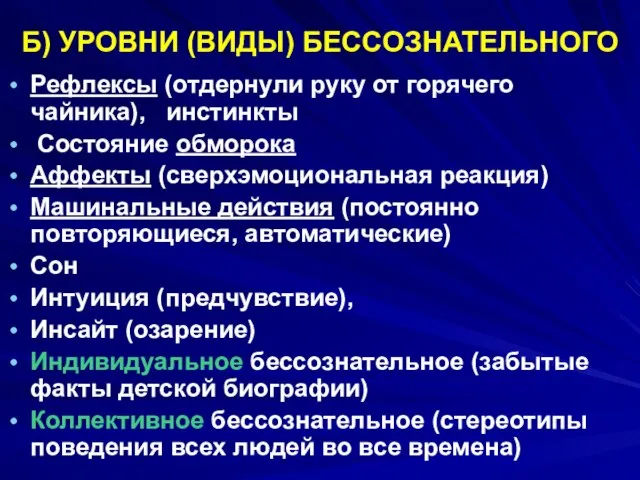 Б) УРОВНИ (ВИДЫ) БЕССОЗНАТЕЛЬНОГО

• Рефлексы (отдернули руку от горячего чайника), инстинкты
• Состояние обморока
• Аффекты (сверхэмоциональная реакция)
• Машинальные действия (постоянно повторяющиеся, автоматические)
• Сон
• Интуиция (предчувствие),
• Инсайт (озарение)
• Индивидуальное бессознательное (забытые факты детской биографии)
• Коллективное бессознательное (стереотипы поведения всех людей во все времена)